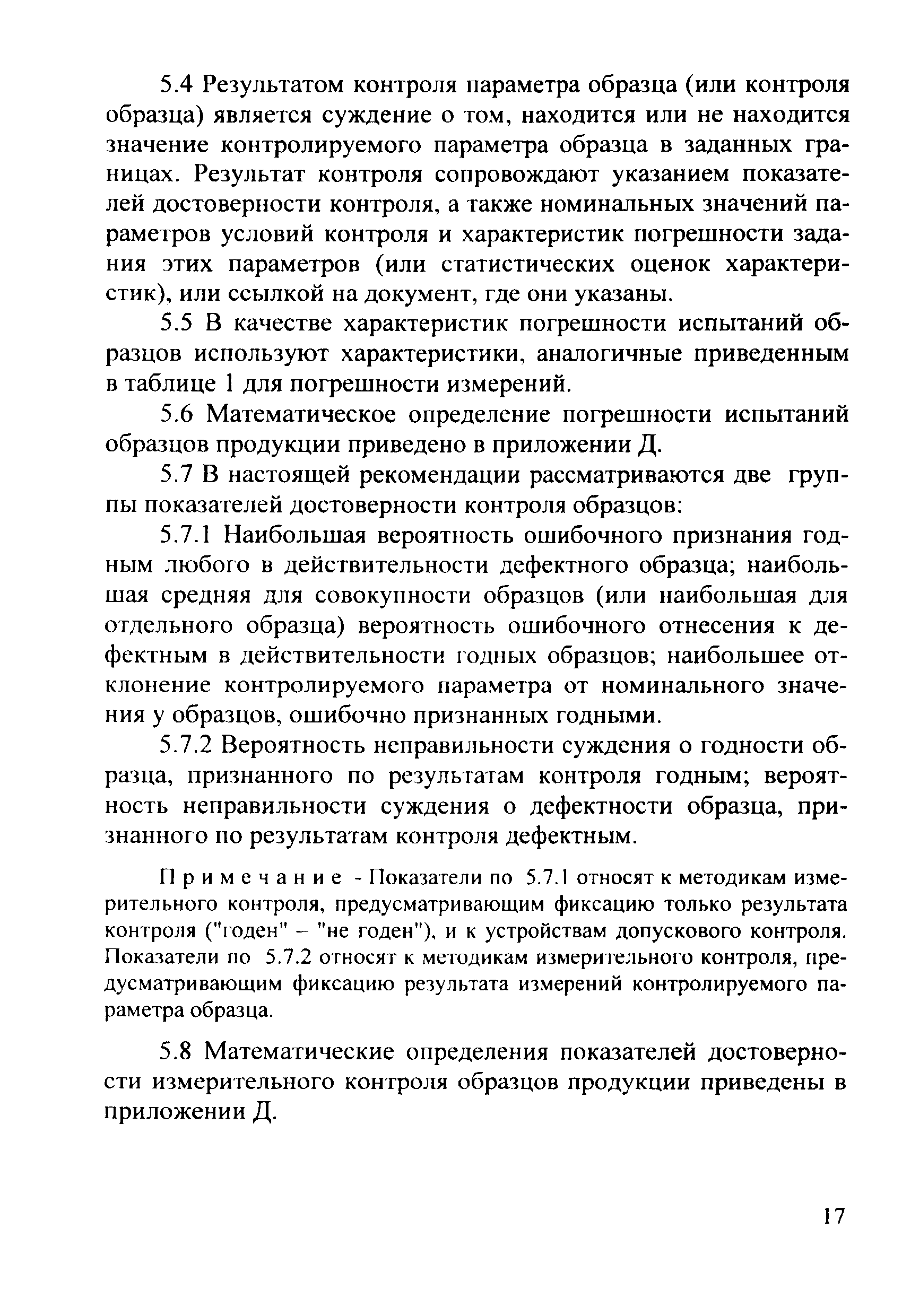 5.4 Результатом контроля параметра образца (или контроля образца) является суждение о том, находится или не находится значение контролируемого параметра образца в заданных границах. Результат контроля сопровождают указанием показателей достоверности контроля, а также номинальных значений параметров условий контроля и характеристик погрешности задания этих параметров (или статистических оценок характеристик), или ссылкой на документ, где они указаны.

5.5 В качестве характеристик погрешности испытаний образцов используют характеристики, аналогичные приведенным в таблице 1 для погрешности измерений.

5.6 Математическое определение погрешности испытаний образцов продукции приведено в приложении Д.

5.7 В настоящей рекомендации рассматриваются две группы показателей достоверности контроля образцов:

5.7.1 Наибольшая вероятность ошибочного признания годным любого в действительности дефектного образца; наибольшая средняя для совокупности образцов (или наибольшая для отдельного образца) вероятность ошибочного отнесения к дефектным в действительности годных образцов; наибольшее отклонение контролируемого параметра от номинального значения у образцов, ошибочно признанных годными.

5.7.2 Вероятность неправильности суждения о годности образца, признанного по результатам контроля годным; вероятность неправильности суждения о дефектности образца, признанного по результатам контроля дефектным.

Примечание - Показатели по 5.7.1 относят к методикам измерительного контроля, предусматривающим фиксацию только результата контроля ("годен" – "не годен"), и к устройствам допускового контроля. Показатели по 5.7.2 относят к методикам измерительного контроля, предусматривающим фиксацию результата измерений контролируемого параметра образца.

5.8 Математические определения показателей достоверности измерительного контроля образцов продукции приведены в приложении Д.

17